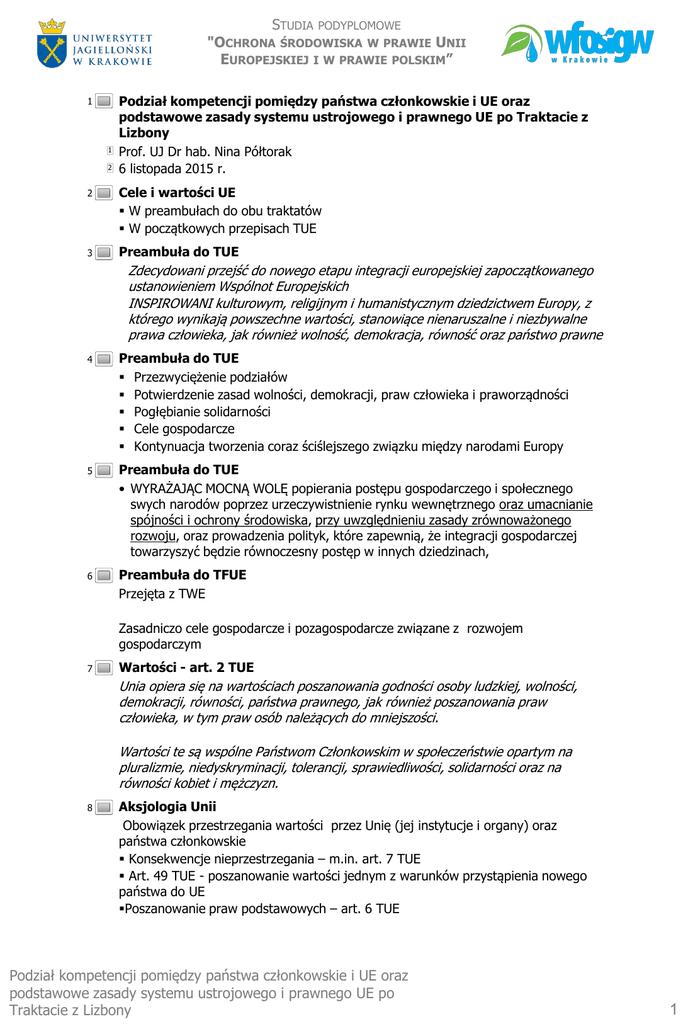 UNIWERSYTET JAGIELLOŃSKI W KRAKOWIE

STUDIA PODYPLOMOWE
"OCHRONA ŚRODOWISKA W PRAWIE UNII EUROPEJSKIEJ I W PRAWIE POLSKIM"

wfośigw w Krakowie

1 Podział kompetencji pomiędzy państwa członkowskie i UE oraz podstawowe zasady systemu ustrojowego i prawnego UE po Traktacie z Lizbony
1 Prof. UJ Dr hab. Nina Półtorak
2 6 listopada 2015 r.

2 Cele i wartości UE
▪ W preambułach do obu traktatów
▪ W początkowych przepisach TUE

3 Preambuła do TUE
Zdecydowani przejść do nowego etapu integracji europejskiej zapoczątkowanego ustanowieniem Wspólnot Europejskich
INSPIROWANI kulturowym, religijnym i humanistycznym dziedzictwem Europy, z którego wynikają powszechne wartości, stanowiące nienaruszalne i niezbywalne prawa człowieka, jak również wolność, demokracja, równość oraz państwo prawne

4 Preambuła do TUE
▪ Przezwyciężenie podziałów
▪ Potwierdzenie zasad wolności, demokracji, praw człowieka i praworządności
▪ Pogłębianie solidarności
▪ Cele gospodarcze
▪ Kontynuacja tworzenia coraz ściślejszego związku między narodami Europy

5 Preambuła do TUE
• WYRAŻAJĄC MOCNĄ WOLĘ popierania postępu gospodarczego i społecznego swych narodów poprzez urzeczywistnienie rynku wewnętrznego oraz umacnianie spójności i ochrony środowiska, przy uwzględnieniu zasady zrównoważonego rozwoju, oraz prowadzenia polityk, które zapewnią, że integracji gospodarczej towarzyszyć będzie równoczesny postęp w innych dziedzinach,

6 Preambuła do TFUE
Przejęta z TWE

Zasadniczo cele gospodarcze i pozagospodarcze związane z rozwojem gospodarczym

7 Wartości - art. 2 TUE
Unia opiera się na wartościach poszanowania godności osoby ludzkiej, wolności, demokracji, równości, państwa prawnego, jak również poszanowania praw człowieka, w tym praw osób należących do mniejszości.

Wartości te są wspólne Państwom Członkowskim w społeczeństwie opartym na pluralizmie, niedyskryminacji, tolerancji, sprawiedliwości, solidarności oraz na równości kobiet i mężczyzn.

8 Aksjologia Unii
Obowiązek przestrzegania wartości przez Unię (jej instytucje i organy) oraz państwa członkowskie
▪ Konsekwencje nieprzestrzegania – m.in. art. 7 TUE
▪ Art. 49 TUE - poszanowanie wartości jednym z warunków przystąpienia nowego państwa do UE
▪Poszanowanie praw podstawowych – art. 6 TUE

Podział kompetencji pomiędzy państwa członkowskie i UE oraz podstawowe zasady systemu ustrojowego i prawnego UE po Traktacie z Lizbony
1